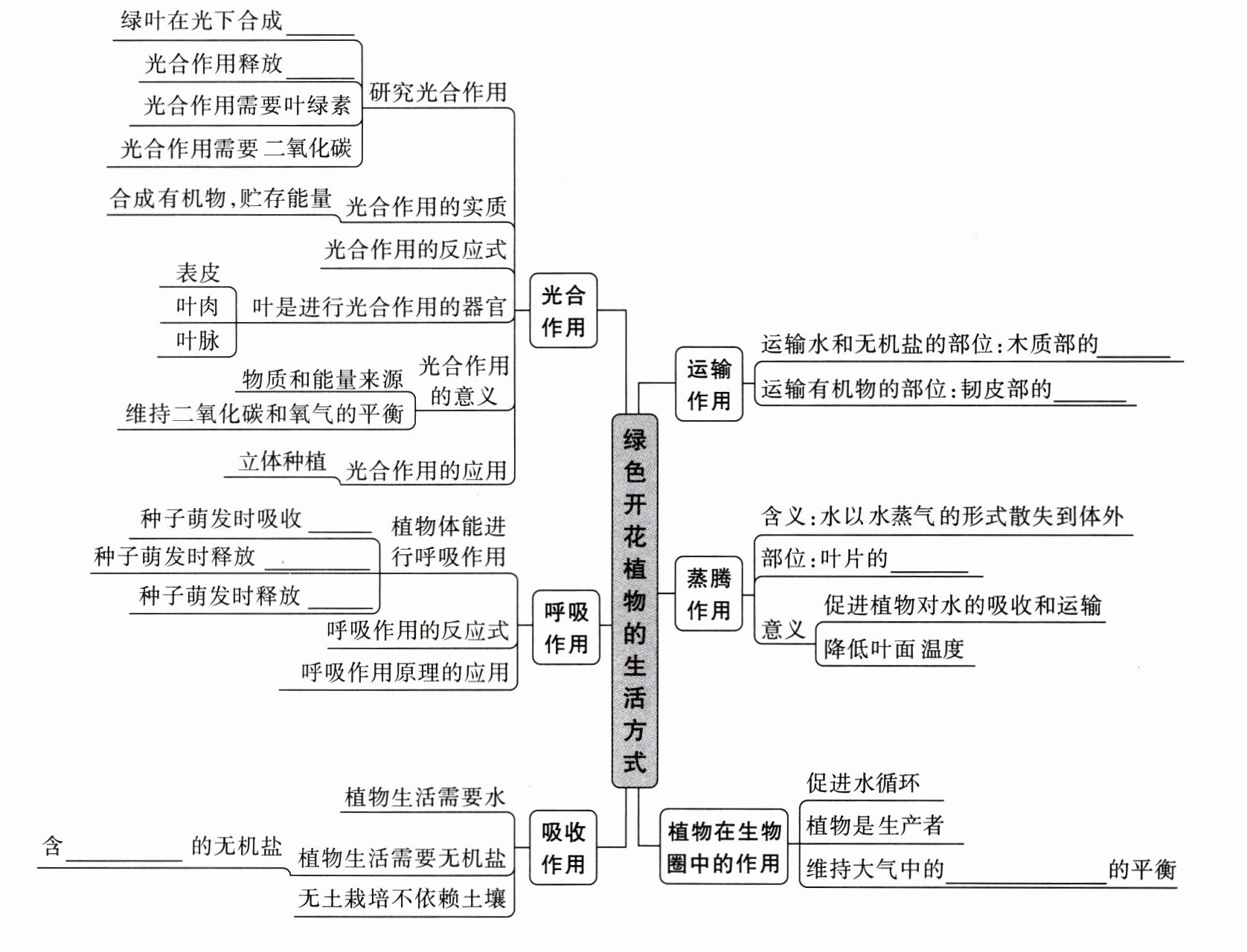 绿叶在光下合成______

光合作用释放______

光合作用需要叶绿素

光合作用需要二氧化碳

研究光合作用

合成有机物,贮存能量

光合作用的实质

光合作用的反应式

表皮

叶肉

叶脉

叶是进行光合作用的器官

物质和能量来源

维持二氧化碳和氧气的平衡

光合作用的意义

立体种植

光合作用的应用

光合作用

种子萌发时吸收______

种子萌发时释放______

种子萌发时释放______

植物体能进行呼吸作用

呼吸作用的反应式

呼吸作用原理的应用

呼吸作用

植物生活需要水

含______的无机盐

植物生活需要无机盐

无土栽培不依赖土壤

吸收作用

绿色开花植物的生活方式

运输作用

运输水和无机盐的部位:木质部的______

运输有机物的部位:韧皮部的______

蒸腾作用

含义:水以水蒸气的形式散失到体外

部位:叶片的______

意义

促进植物对水的吸收和运输

降低叶面温度

植物在生物圈中的作用

促进水循环

植物是生产者

维持大气中的______的平衡